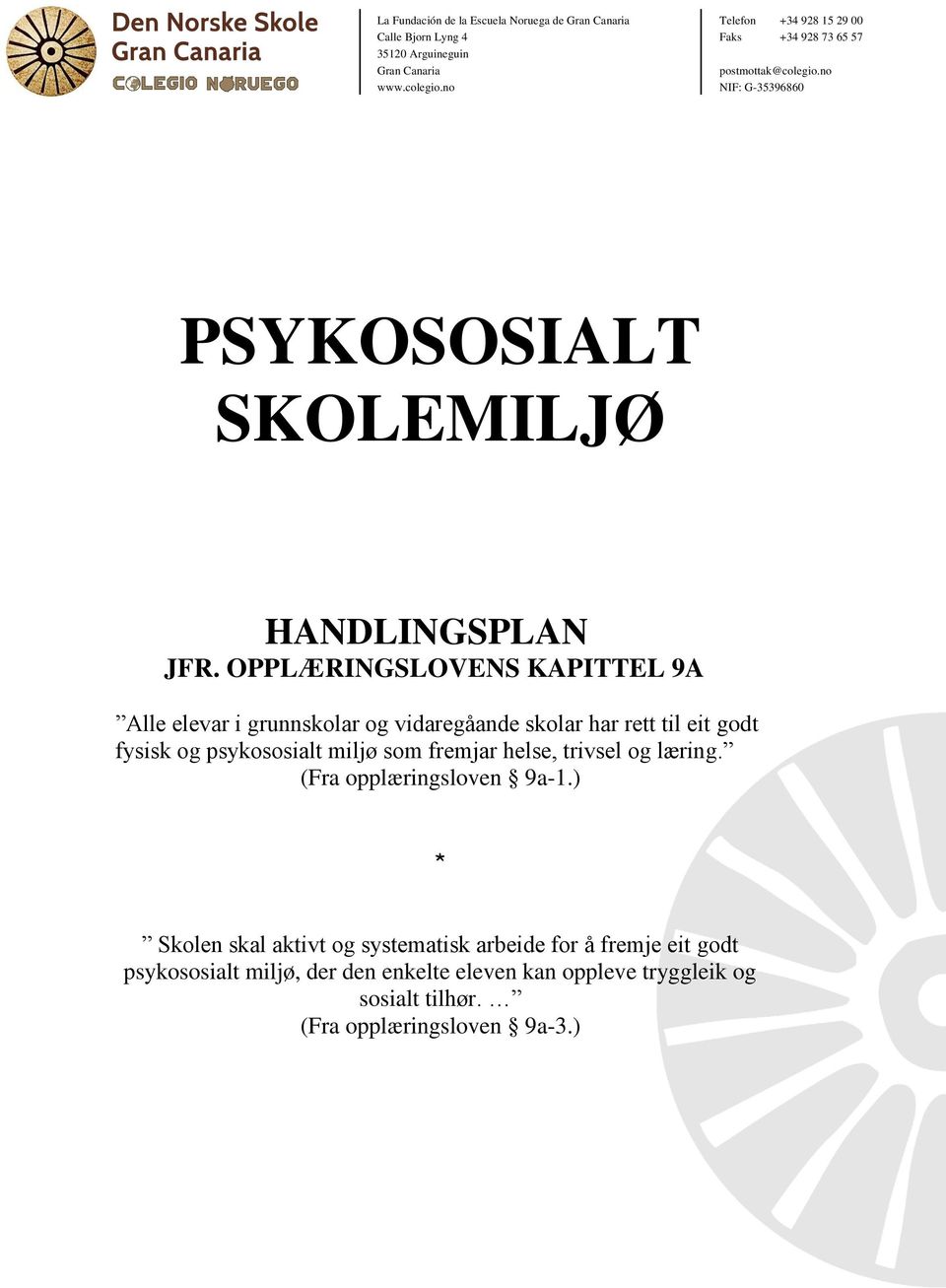 Den Norske Skole
Gran Canaria
COLEGIO NORUEGO

La Fundación de la Escuela Noruega de Gran Canaria
Calle Bjorn Lyng 4
35120 Arguineguin
Gran Canaria
www.colegio.no

Telefon +34 928 15 29 00
Faks +34 928 73 65 57

postmottak@colegio.no
NIF: G-35396860

PSYKOSOSIALT SKOLEMILJØ

HANDLINGSPLAN
JFR. OPPLÆRINGSLOVENS KAPITTEL 9A

”Alle elevar i grunnskolar og vidaregåande skolar har rett til eit godt fysisk og psykososialt miljø som fremjar helse, trivsel og læring.” (Fra opplæringsloven § 9a-1.)

*

” Skolen skal aktivt og systematisk arbeide for å fremje eit godt psykososialt miljø, der den enkelte eleven kan oppleve tryggleik og sosialt tilhør. …” (Fra opplæringsloven § 9a-3.)